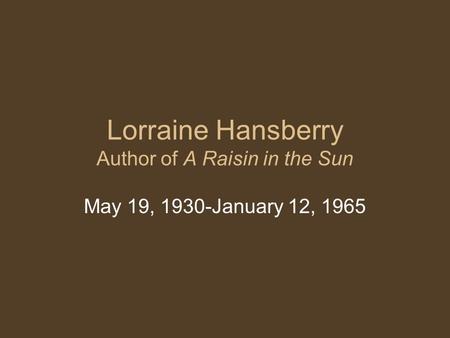 Lorraine Hansberry
Author of A Raisin in the Sun

May 19, 1930-January 12, 1965